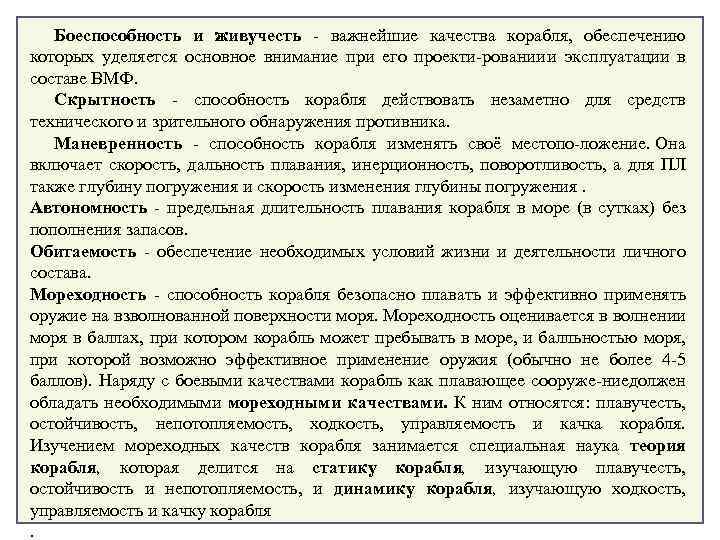 Боеспособность и живучесть - важнейшие качества корабля, обеспечению которых уделяется основное внимание при его проекти-рованиии эксплуатации в составе ВМФ.

Скрытность - способность корабля действовать незаметно для средств технического и зрительного обнаружения противника.

Маневренность - способность корабля изменять своё местопо-ложение. Она включает скорость, дальность плавания, инерционность, поворотливость, а для ПЛ также глубину погружения и скорость изменения глубины погружения .

Автономность - предельная длительность плавания корабля в море (в сутках) без пополнения запасов.

Обитаемость - обеспечение необходимых условий жизни и деятельности личного состава.

Мореходность - способность корабля безопасно плавать и эффективно применять оружие на взволнованной поверхности моря. Мореходность оценивается в волнении моря в баллах, при котором корабль может пребывать в море, и балльностью моря, при которой возможно эффективное применение оружия (обычно не более 4-5 баллов). Наряду с боевыми качествами корабль как плавающее сооруже-ниедолжен обладать необходимыми мореходными качествами. К ним относятся: плавучесть, остойчивость, непотопляемость, ходкость, управляемость и качка корабля. Изучением мореходных качеств корабля занимается специальная наука теория корабля, которая делится на статику корабля, изучающую плавучесть, остойчивость и непотопляемость, и динамику корабля, изучающую ходкость, управляемость и качку корабля

.